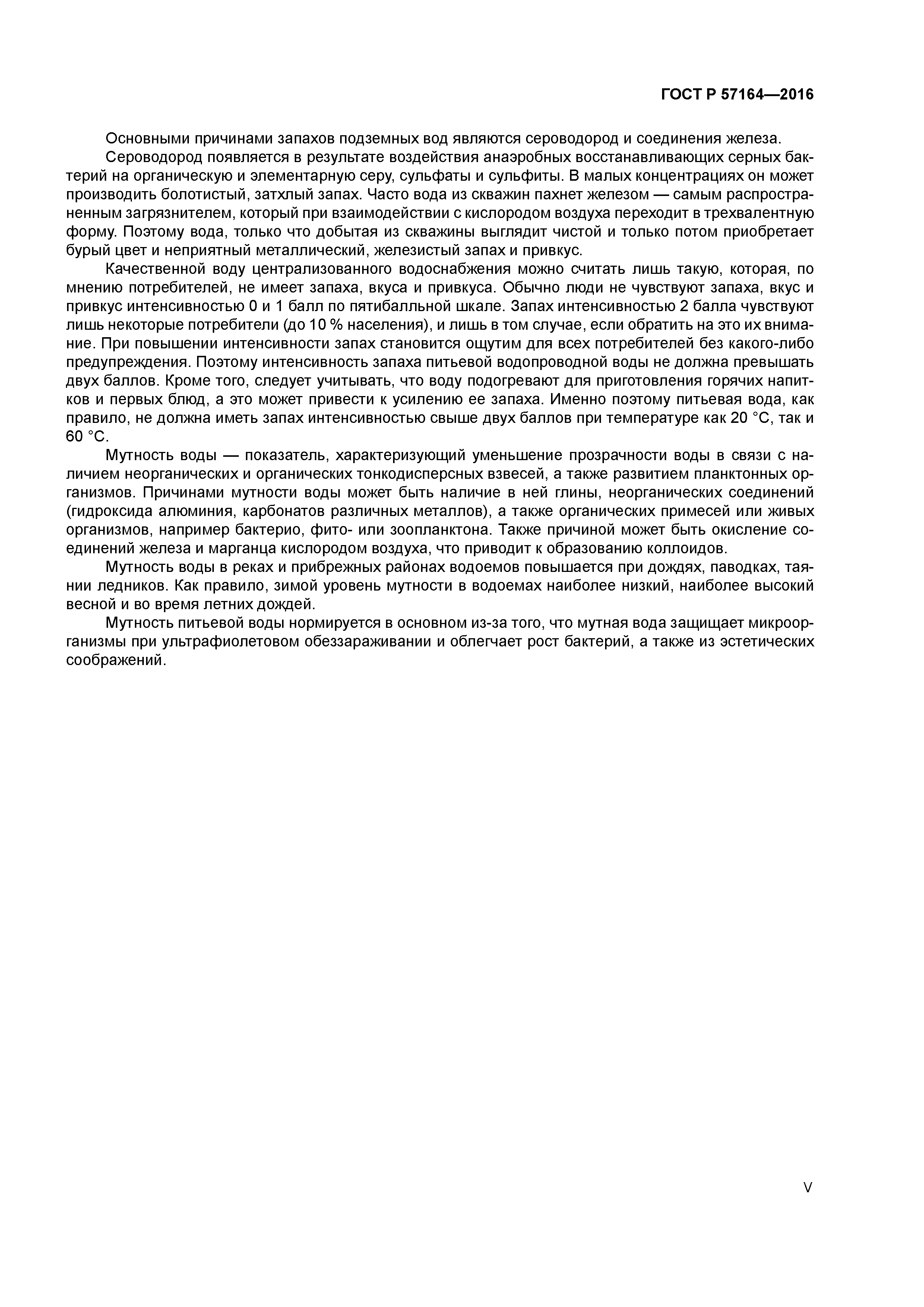 ГОСТ Р 57164—2016

Основными причинами запахов подземных вод являются сероводород и соединения железа.

Сероводород появляется в результате воздействия анаэробных восстанавливающих серных бактерий на органическую и элементарную серу, сульфаты и сульфиты. В малых концентрациях он может производить болотистый, затхлый запах. Часто вода из скважин пахнет железом — самым распространенным загрязнителем, который при взаимодействии с кислородом воздуха переходит в трехвалентную форму. Поэтому вода, только что добытая из скважины выглядит чистой и только потом приобретает бурый цвет и неприятный металлический, железистый запах и привкус.

Качественной воду централизованного водоснабжения можно считать лишь такую, которая, по мнению потребителей, не имеет запаха, вкуса и привкуса. Обычно люди не чувствуют запаха, вкус и привкус интенсивностью 0 и 1 балл по пятибалльной шкале. Запах интенсивностью 2 балла чувствуют лишь некоторые потребители (до 10 % населения), и лишь в том случае, если обратить на это их внимание. При повышении интенсивности запах становится ощутим для всех потребителей без какого-либо предупреждения. Поэтому интенсивность запаха питьевой водопроводной воды не должна превышать двух баллов. Кроме того, следует учитывать, что воду подогревают для приготовления горячих напитков и первых блюд, а это может привести к усилению ее запаха. Именно поэтому питьевая вода, как правило, не должна иметь запах интенсивностью свыше двух баллов при температуре как 20 °С, так и 60 °С.

Мутность воды — показатель, характеризующий уменьшение прозрачности воды в связи с наличием неорганических и органических тонкодисперсных взвесей, а также развитием планктонных организмов. Причинами мутности воды может быть наличие в ней глины, неорганических соединений (гидроксида алюминия, карбонатов различных металлов), а также органических примесей или живых организмов, например бактерио, фито- или зоопланктона. Также причиной может быть окисление соединений железа и марганца кислородом воздуха, что приводит к образованию коллоидов.

Мутность воды в реках и прибрежных районах водоемов повышается при дождях, паводках, таянии ледников. Как правило, зимой уровень мутности в водоемах наиболее низкий, наиболее высокий весной и во время летних дождей.

Мутность питьевой воды нормируется в основном из-за того, что мутная вода защищает микроорганизмы при ультрафиолетовом обеззараживании и облегчает рост бактерий, а также из эстетических соображений.

V